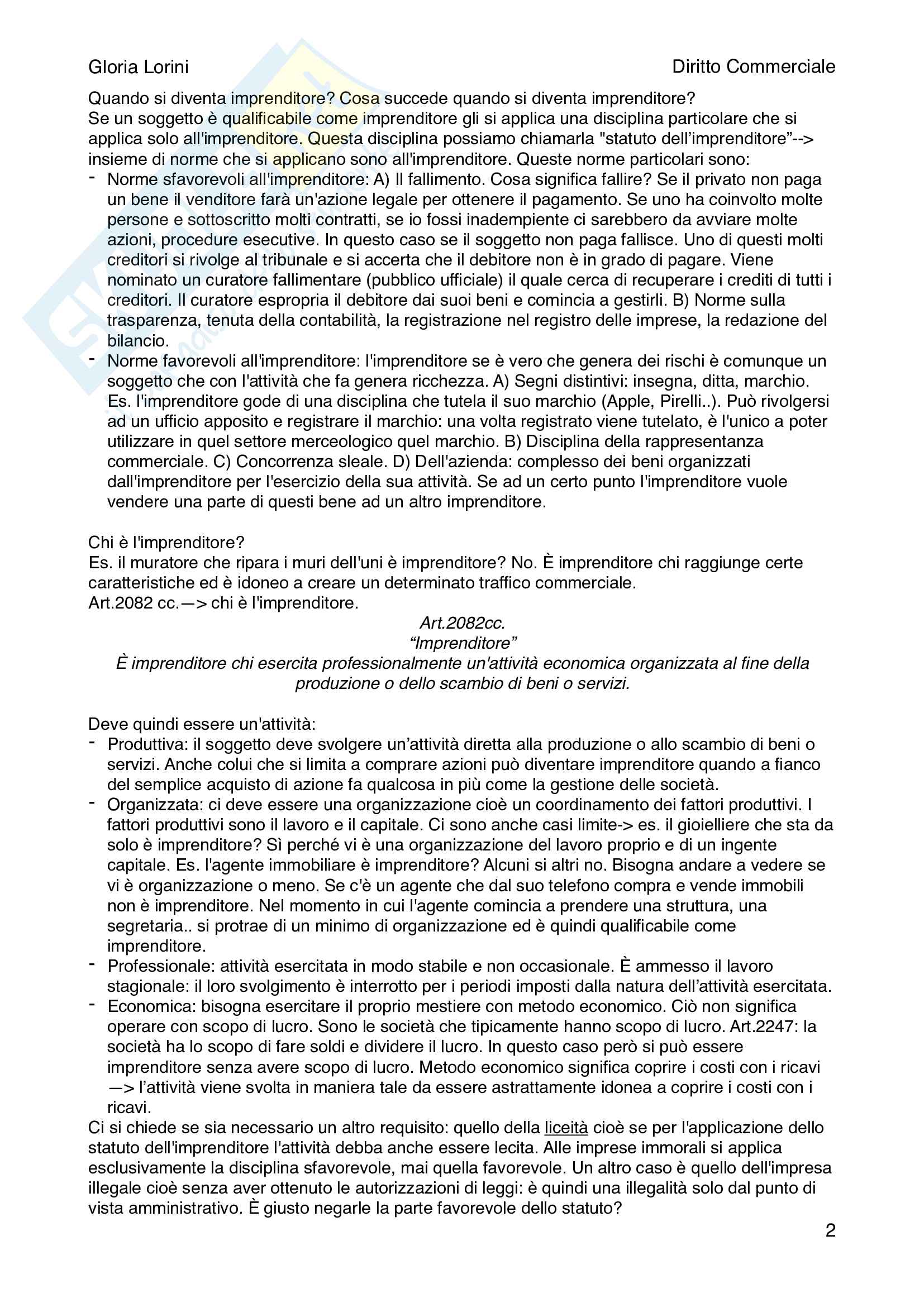 Gloria Lorini

Diritto Commerciale

Quando si diventa imprenditore? Cosa succede quando si diventa imprenditore?
Se un soggetto è qualificabile come imprenditore gli si applica una disciplina particolare che si applica solo all'imprenditore. Questa disciplina possiamo chiamarla "statuto dell'imprenditore"--> insieme di norme che si applicano sono all'imprenditore. Queste norme particolari sono:
- Norme sfavorevoli all'imprenditore: A) Il fallimento. Cosa significa fallire? Se il privato non paga un bene il venditore farà un'azione legale per ottenere il pagamento. Se uno ha coinvolto molte persone e sottoscritto molti contratti, se io fossi inadempiente ci sarebbero da avviare molte azioni, procedure esecutive. In questo caso se il soggetto non paga fallisce. Uno di questi molti creditori si rivolge al tribunale e si accerta che il debitore non è in grado di pagare. Viene nominato un curatore fallimentare (pubblico ufficiale) il quale cerca di recuperare i crediti di tutti i creditori. Il curatore espropria il debitore dai suoi beni e comincia a gestirli. B) Norme sulla trasparenza, tenuta della contabilità, la registrazione nel registro delle imprese, la redazione del bilancio.
- Norme favorevoli all'imprenditore: l'imprenditore se è vero che genera dei rischi è comunque un soggetto che con l'attività che fa genera ricchezza. A) Segni distintivi: insegna, ditta, marchio. Es. l'imprenditore gode di una disciplina che tutela il suo marchio (Apple, Pirelli..). Può rivolgersi ad un ufficio apposito e registrare il marchio: una volta registrato viene tutelato, è l'unico a poter utilizzare in quel settore merceologico quel marchio. B) Disciplina della rappresentanza commerciale. C) Concorrenza sleale. D) Dell'azienda: complesso dei beni organizzati dall'imprenditore per l'esercizio della sua attività. Se ad un certo punto l'imprenditore vuole vendere una parte di questi bene ad un altro imprenditore.

Chi è l'imprenditore?
Es. il muratore che ripara i muri dell'uni è imprenditore? No. È imprenditore chi raggiunge certe caratteristiche ed è idoneo a creare un determinato traffico commerciale.
Art.2082 cc.—> chi è l'imprenditore.

Art.2082cc.
"Imprenditore"
È imprenditore chi esercita professionalmente un'attività economica organizzata al fine della produzione o dello scambio di beni o servizi.

Deve quindi essere un'attività:
- Produttiva: il soggetto deve svolgere un'attività diretta alla produzione o allo scambio di beni o servizi. Anche colui che si limita a comprare azioni può diventare imprenditore quando a fianco del semplice acquisto di azione fa qualcosa in più come la gestione delle società.
- Organizzata: ci deve essere una organizzazione cioè un coordinamento dei fattori produttivi. I fattori produttivi sono il lavoro e il capitale. Ci sono anche casi limite-> es. il gioielliere che sta da solo è imprenditore? Sì perché vi è una organizzazione del lavoro proprio e di un ingente capitale. Es. l'agente immobiliare è imprenditore? Alcuni si altri no. Bisogna andare a vedere se vi è organizzazione o meno. Se c'è un agente che dal suo telefono compra e vende immobili non è imprenditore. Nel momento in cui l'agente comincia a prendere una struttura, una segretaria.. si protrae di un minimo di organizzazione ed è quindi qualificabile come imprenditore.
- Professionale: attività esercitata in modo stabile e non occasionale. È ammesso il lavoro stagionale: il loro svolgimento è interrotto per i periodi imposti dalla natura dell'attività esercitata.
- Economica: bisogna esercitare il proprio mestiere con metodo economico. Ciò non significa operare con scopo di lucro. Sono le società che tipicamente hanno scopo di lucro. Art.2247: la società ha lo scopo di fare soldi e dividere il lucro. In questo caso però si può essere imprenditore senza avere scopo di lucro. Metodo economico significa coprire i costi con i ricavi —> l'attività viene svolta in maniera tale da essere astrattamente idonea a coprire i costi con i ricavi.
Ci si chiede se sia necessario un altro requisito: quello della liceità cioè se per l'applicazione dello statuto dell'imprenditore l'attività debba anche essere lecita. Alle imprese immorali si applica esclusivamente la disciplina sfavorevole, mai quella favorevole. Un altro caso è quello dell'impresa illegale cioè senza aver ottenuto le autorizzazioni di leggi: è quindi una illegalità solo dal punto di vista amministrativo. È giusto negarle la parte favorevole dello statuto?

2